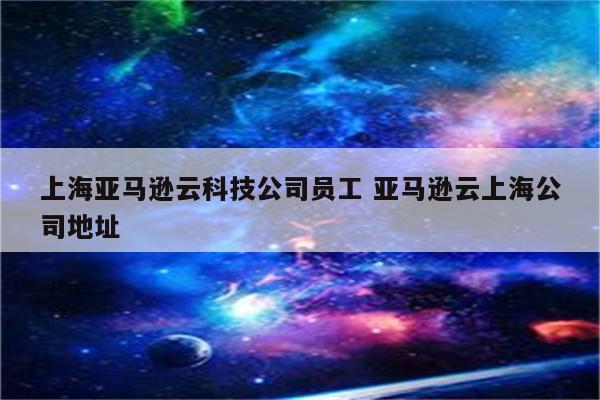 上海亚马逊云科技公司员工 亚马逊云上海公司地址